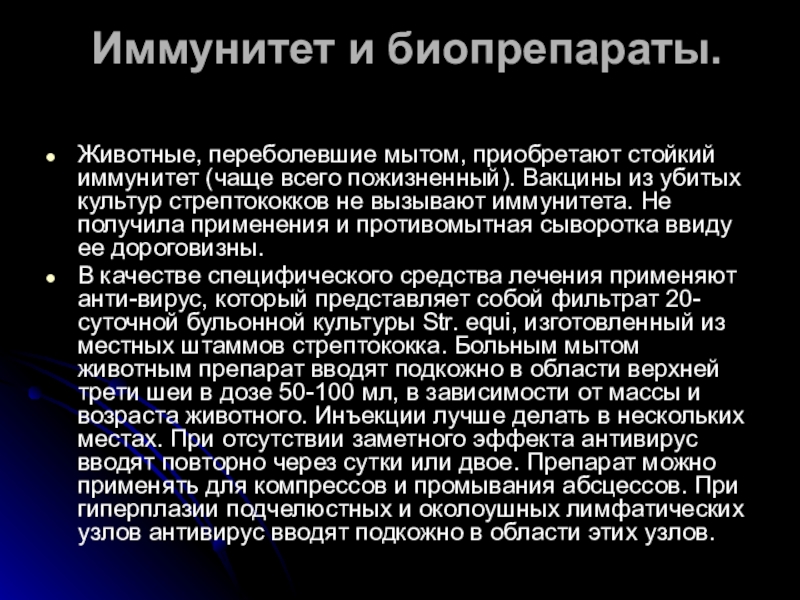 Иммунитет и биопрепараты.

• Животные, переболевшие мытом, приобретают стойкий иммунитет (чаще всего пожизненный). Вакцины из убитых культур стрептококков не вызывают иммунитета. Не получила применения и противомытная сыворотка ввиду ее дороговизны.
• В качестве специфического средства лечения применяют анти-вирус, который представляет собой фильтрат 20-суточной бульонной культуры Str. equi, изготовленный из местных штаммов стрептококка. Больным мытом животным препарат вводят подкожно в области верхней трети шеи в дозе 50-100 мл, в зависимости от массы и возраста животного. Инъекции лучше делать в нескольких местах. При отсутствии заметного эффекта антивирус вводят повторно через сутки или двое. Препарат можно применять для компрессов и промывания абсцессов. При гиперплазии подчелюстных и околоушных лимфатических узлов антивирус вводят подкожно в области этих узлов.